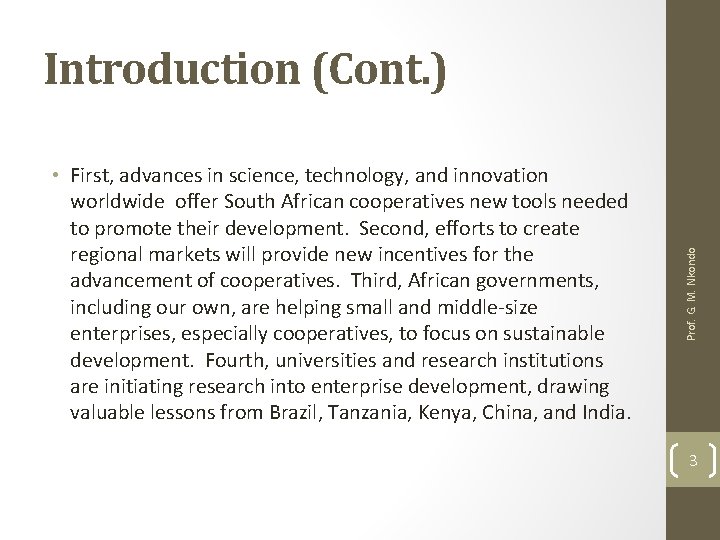 Introduction (Cont.)

• First, advances in science, technology, and innovation worldwide offer South African cooperatives new tools needed to promote their development. Second, efforts to create regional markets will provide new incentives for the advancement of cooperatives. Third, African governments, including our own, are helping small and middle-size enterprises, especially cooperatives, to focus on sustainable development. Fourth, universities and research institutions are initiating research into enterprise development, drawing valuable lessons from Brazil, Tanzania, Kenya, China, and India.

Prof. G. M. Nkondo

3